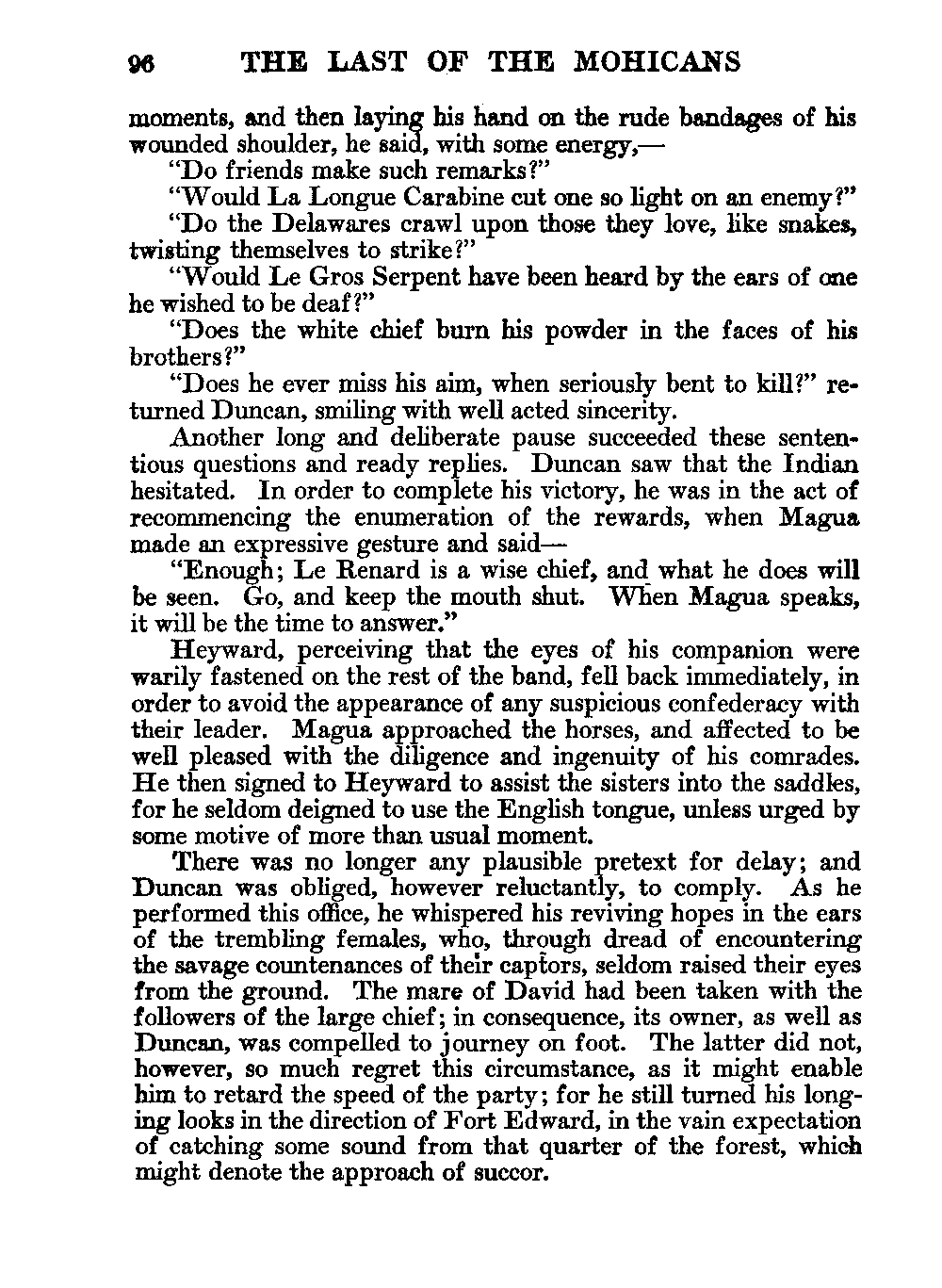 96 THE LAST OF THE MOHICANS

moments, and then laying his hand on the rude bandages of his wounded shoulder, he said, with some energy,—

"Do friends make such remarks?"

"Would La Longue Carabine cut one so light on an enemy?"

"Do the Delawares crawl upon those they love, like snakes, twisting themselves to strike?"

"Would Le Gros Serpent have been heard by the ears of one he wished to be deaf?"

"Does the white chief burn his powder in the faces of his brothers?"

"Does he ever miss his aim, when seriously bent to kill?" returned Duncan, smiling with well acted sincerity.

Another long and deliberate pause succeeded these sententious questions and ready replies. Duncan saw that the Indian hesitated. In order to complete his victory, he was in the act of recommencing the enumeration of the rewards, when Magua made an expressive gesture and said—

"Enough; Le Renard is a wise chief, and what he does will be seen. Go, and keep the mouth shut. When Magua speaks, it will be the time to answer."

Heyward, perceiving that the eyes of his companion were warily fastened on the rest of the band, fell back immediately, in order to avoid the appearance of any suspicious confederacy with their leader. Magua approached the horses, and affected to be well pleased with the diligence and ingenuity of his comrades. He then signed to Heyward to assist the sisters into the saddles, for he seldom deigned to use the English tongue, unless urged by some motive of more than usual moment.

There was no longer any plausible pretext for delay; and Duncan was obliged, however reluctantly, to comply. As he performed this office, he whispered his reviving hopes in the ears of the trembling females, who, through dread of encountering the savage countenances of their captors, seldom raised their eyes from the ground. The mare of David had been taken with the followers of the large chief; in consequence, its owner, as well as Duncan, was compelled to journey on foot. The latter did not, however, so much regret this circumstance, as it might enable him to retard the speed of the party; for he still turned his longing looks in the direction of Fort Edward, in the vain expectation of catching some sound from that quarter of the forest, which might denote the approach of succor.